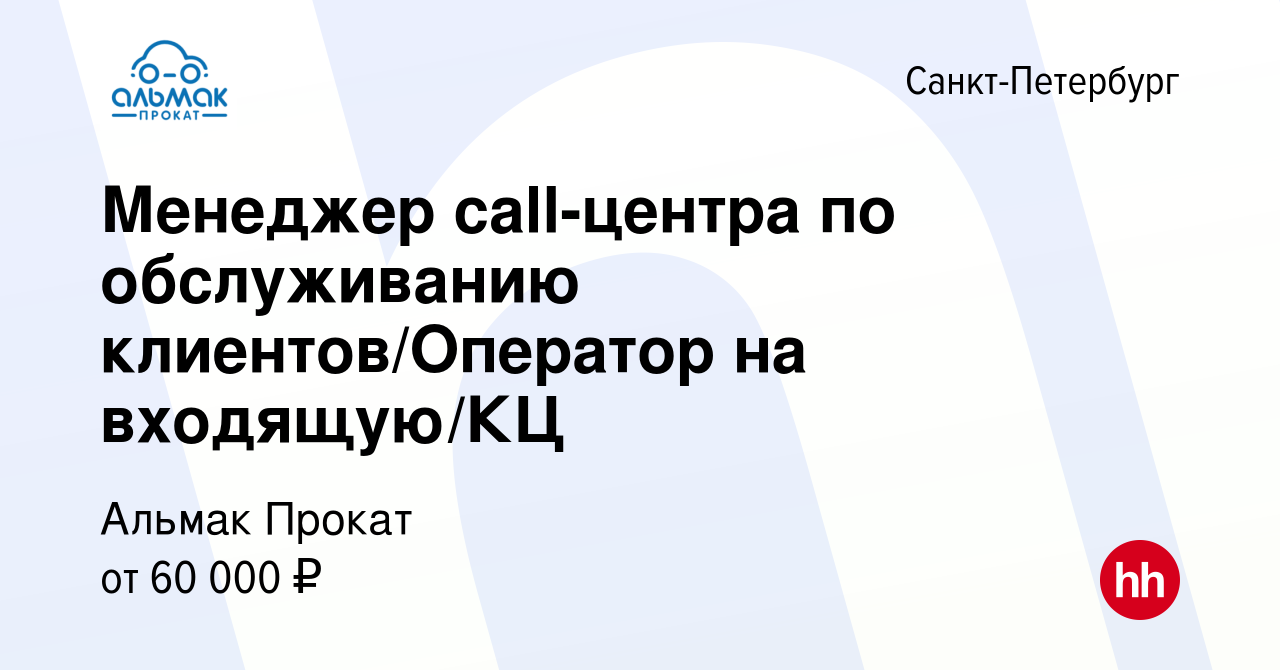 альмак
ПРОКАТ

Санкт-Петербург

Менеджер call-центра по обслуживанию клиентов/Оператор на входящую/КЦ

Альмак Прокат
от 60 000 ₽

hh